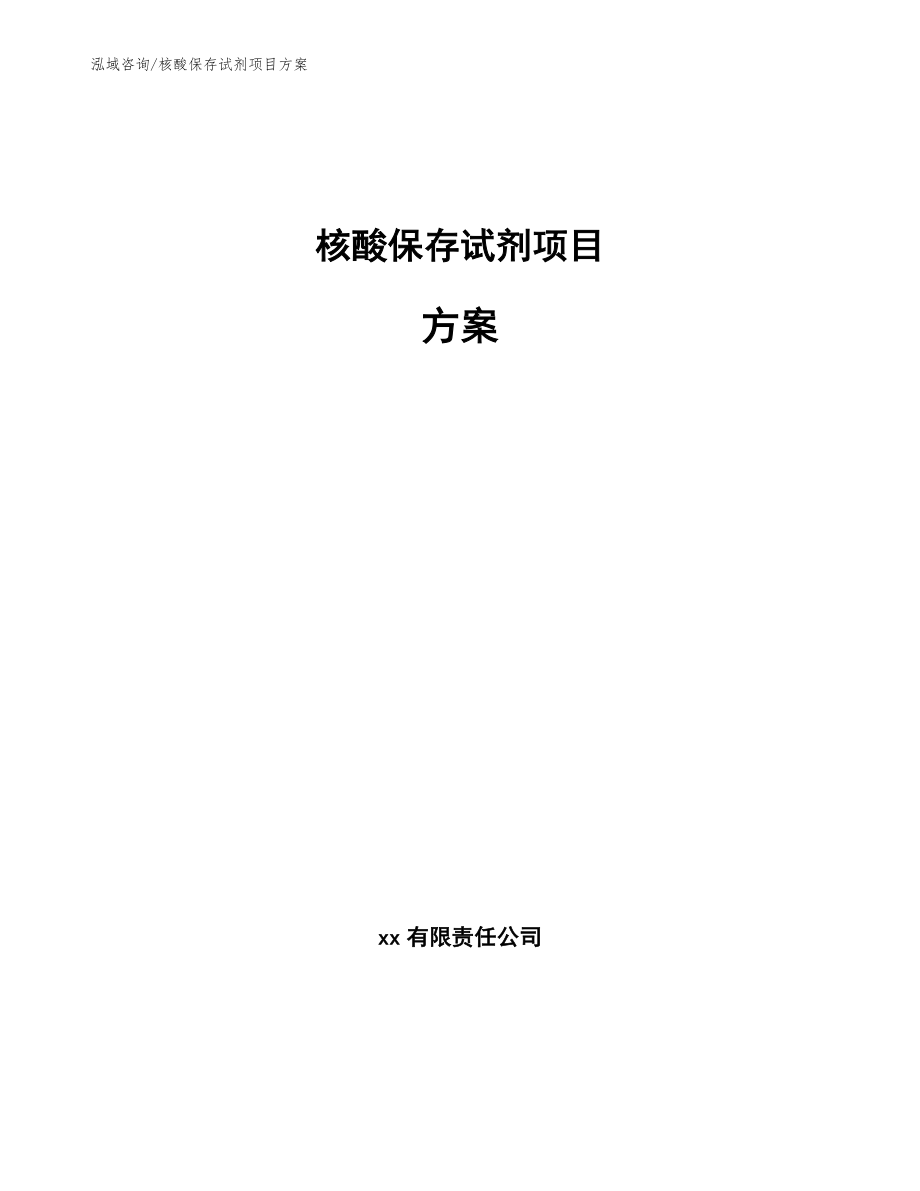 泓域咨询/核酸保存试剂项目方案

核酸保存试剂项目

方案

xx 有限责任公司